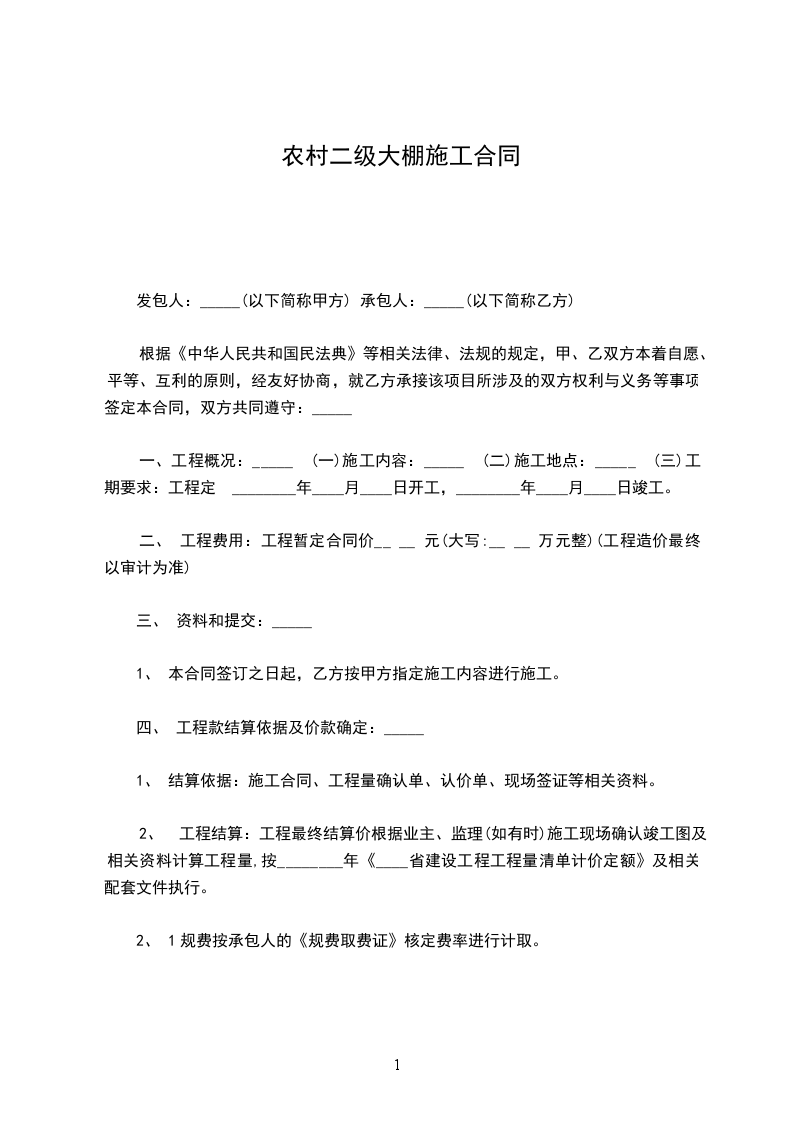 农村二级大棚施工合同

发包人：_____(以下简称甲方) 承包人：_____(以下简称乙方)

根据《中华人民共和国民法典》等相关法律、法规的规定，甲、乙双方本着自愿、平等、互利的原则，经友好协商，就乙方承接该项目所涉及的双方权利与义务等事项签定本合同，双方共同遵守：_____

一、工程概况：_____ (一)施工内容：_____ (二)施工地点：_____ (三)工期要求：工程定 ________年____月____日开工，________年____月____日竣工。

二、 工程费用：工程暂定合同价__ __ 元(大写:__ __ 万元整)(工程造价最终以审计为准)

三、 资料和提交：_____

1、 本合同签订之日起，乙方按甲方指定施工内容进行施工。

四、 工程款结算依据及价款确定：_____

1、 结算依据：施工合同、工程量确认单、认价单、现场签证等相关资料。

2、 工程结算：工程最终结算价根据业主、监理(如有时)施工现场确认竣工图及相关资料计算工程量,按________年《____省建设工程工程量清单计价定额》及相关配套文件执行。

2、 1规费按承包人的《规费取费证》核定费率进行计取。

1